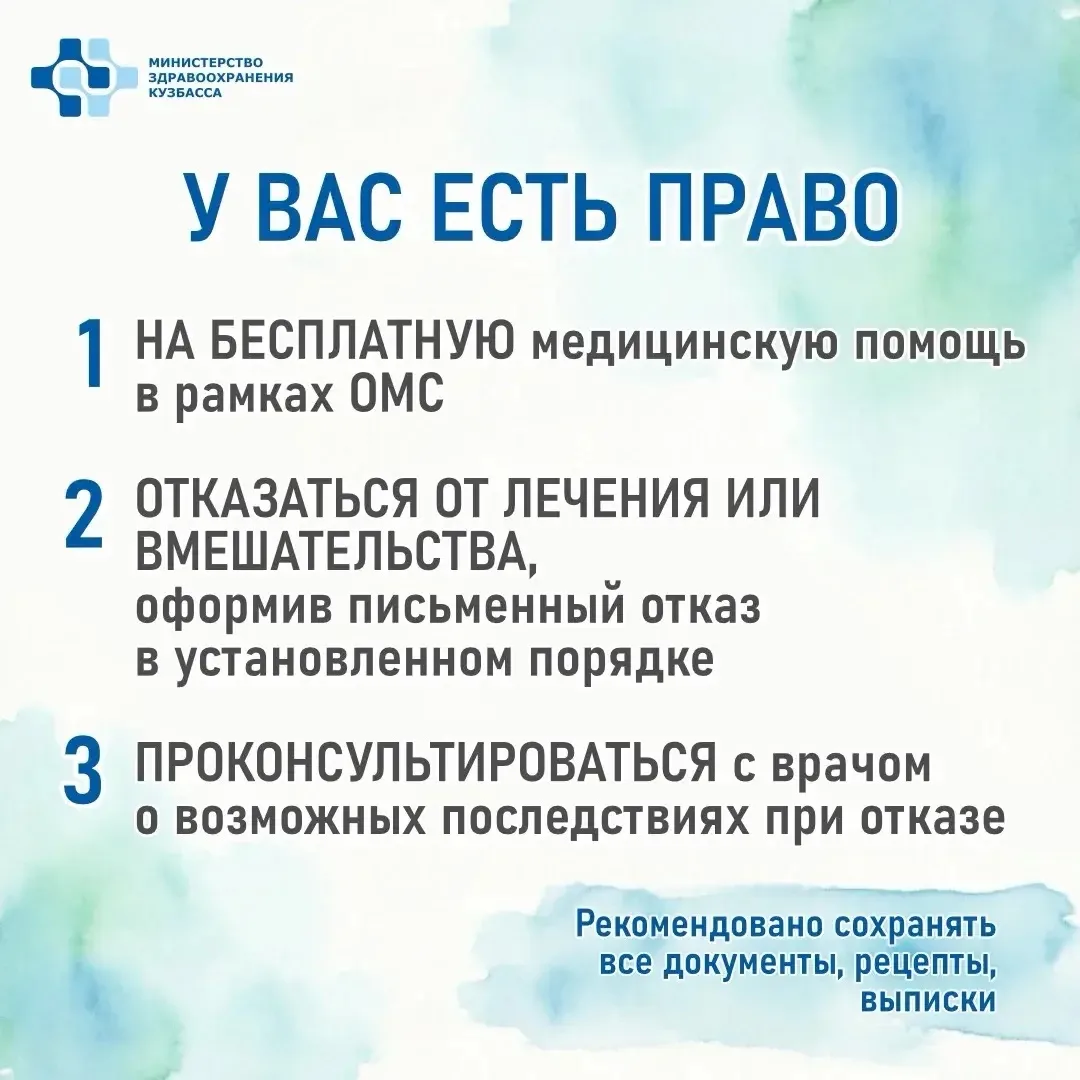 МИНИСТЕРСТВО
ЗДРАВООХРАНЕНИЯ
КУЗБАССА

У ВАС ЕСТЬ ПРАВО

1 НА БЕСПЛАТНУЮ медицинскую помощь в рамках ОМС

2 ОТКАЗАТЬСЯ ОТ ЛЕЧЕНИЯ ИЛИ ВМЕШАТЕЛЬСТВА, оформив письменный отказ в установленном порядке

3 ПРОКОНСУЛЬТИРОВАТЬСЯ с врачом о возможных последствиях при отказе

Рекомендовано сохранять все документы, рецепты, выписки